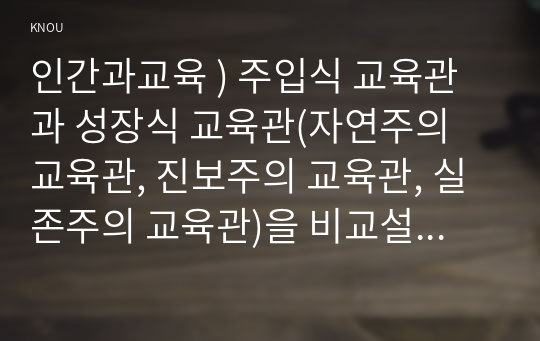 KNOU

인간과교육 ) 주입식 교육관과 성장식 교육관(자연주의 교육관, 진보주의 교육관, 실존주의 교육관)을 비교설...